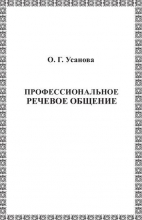 О. Г. Усанова

ПРОФЕССИОНАЛЬНОЕ РЕЧЕВОЕ ОБЩЕНИЕ